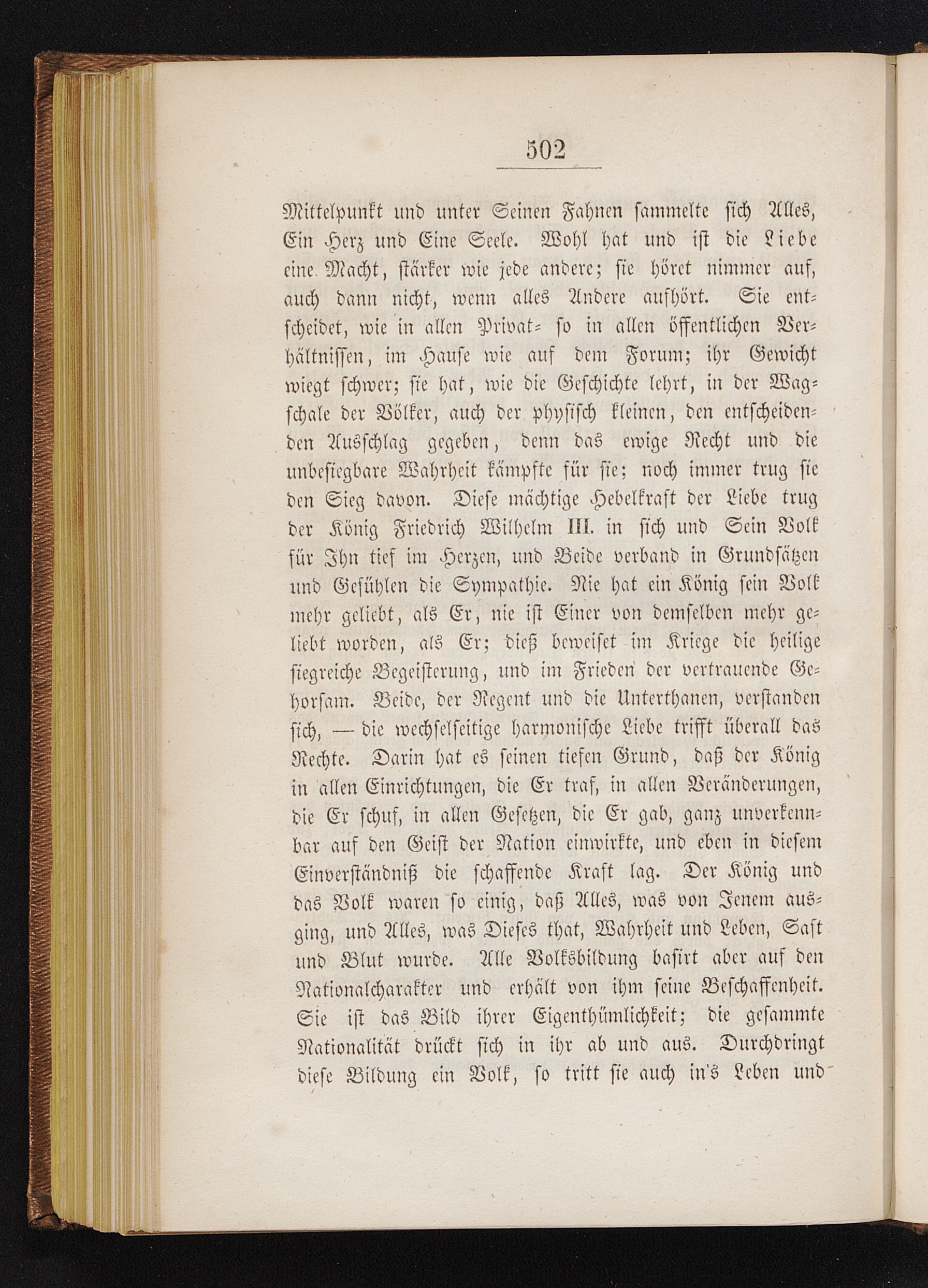 502

Mittelpunkt und unter Seinen Fahnen sammelte sich Alles, Ein Herz und Eine Seele. Wohl hat und ist die Liebe eine Macht, stärker wie jede andere; sie höret nimmer auf, auch dann nicht, wenn alles Andere aufhört. Sie entscheidet, wie in allen Privat- so in allen öffentlichen Verhältnissen, im Hause wie auf dem Forum; ihr Gewicht wiegt schwer; sie hat, wie die Geschichte lehrt, in der Wagschale der Völker, auch der physisch kleinen, den entscheidenden Ausschlag gegeben, denn das ewige Recht und die unbesiegbare Wahrheit kämpfte für sie; noch immer trug sie den Sieg davon. Diese mächtige Hebelkraft der Liebe trug der König Friedrich Wilhelm III. in sich und Sein Volk für Ihn tief im Herzen, und Beide verband in Grundsätzen und Gefühlen die Sympathie. Nie hat ein König sein Volk mehr geliebt, als Er, nie ist Einer von demselben mehr geliebt worden, als Er; dieß beweiset im Kriege die heilige siegreiche Begeisterung, und im Frieden der vertrauende Gehorsam. Beide, der Regent und die Unterthanen, verstanden sich, — die wechselseitige harmonische Liebe trifft überall das Rechte. Darin hat es seinen tiefen Grund, daß der König in allen Einrichtungen, die Er traf, in allen Veränderungen, die Er schuf, in allen Gesetzen, die Er gab, ganz unverkennbar auf den Geist der Nation einwirkte, und eben in diesem Einverständniß die schaffende Kraft lag. Der König und das Volk waren so einig, daß Alles, was von Jenem ausging, und Alles, was Dieses that, Wahrheit und Leben, Saft und Blut wurde. Alle Volksbildung basirt aber auf den Nationalcharakter und erhält von ihm seine Beschaffenheit. Sie ist das Bild ihrer Eigenthümlichkeit; die gesammte Nationalität drückt sich in ihr ab und aus. Durchdringt diese Bildung ein Volk, so tritt sie auch in's Leben und